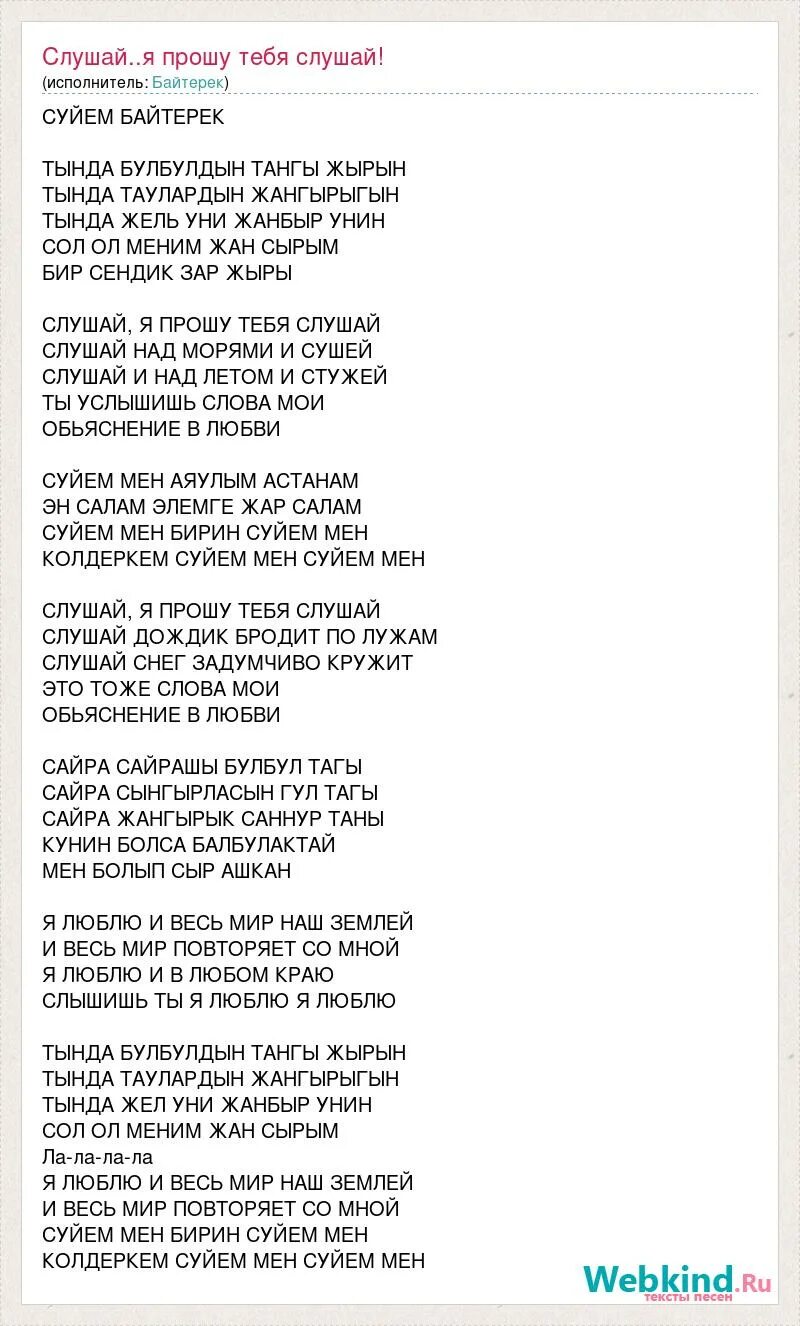 Слушай..я прошу тебя слушай!
(исполнитель: Байтерек)

СУЙЕМ БАЙТЕРЕК

ТЫНДА БУЛБУЛДЫН ТАНГЫ ЖЫРЫН
ТЫНДА ТАУЛАРДЫН ЖАНГЫРЫГЫН
ТЫНДА ЖЕЛЬ УНИ ЖАНБЫР УНИН
СОЛ ОЛ МЕНИМ ЖАН СЫРЫМ
БИР СЕНДИК ЗАР ЖЫРЫ

СЛУШАЙ, Я ПРОШУ ТЕБЯ СЛУШАЙ
СЛУШАЙ НАД МОРЯМИ И СУШЕЙ
СЛУШАЙ И НАД ЛЕТОМ И СТУЖЕЙ
ТЫ УСЛЫШИШЬ СЛОВА МОИ
ОБЬЯСНЕНИЕ В ЛЮБВИ

СУЙЕМ МЕН АЯУЛЫМ АСТАНАМ
ЭН САЛАМ ЭЛЕМГЕ ЖАР САЛАМ
СУЙЕМ МЕН БИРИН СУЙЕМ МЕН
КОЛДЕРКЕМ СУЙЕМ МЕН СУЙЕМ МЕН

СЛУШАЙ, Я ПРОШУ ТЕБЯ СЛУШАЙ
СЛУШАЙ ДОЖДИК БРОДИТ ПО ЛУЖАМ
СЛУШАЙ СНЕГ ЗАДУМЧИВО КРУЖИТ
ЭТО ТОЖЕ СЛОВА МОИ
ОБЬЯСНЕНИЕ В ЛЮБВИ

САЙРА САЙРАШЫ БУЛБУЛ ТАГЫ
САЙРА СЫНГЫРЛАСЫН ГУЛ ТАГЫ
САЙРА ЖАНГЫРЫК САННУР ТАНЫ
КУНИН БОЛСА БАЛБУЛАКТАЙ
МЕН БОЛЫП СЫР АШКАН

Я ЛЮБЛЮ И ВЕСЬ МИР НАШ ЗЕМЛЕЙ
И ВЕСЬ МИР ПОВТОРЯЕТ СО МНОЙ
Я ЛЮБЛЮ И В ЛЮБОМ КРАЮ
СЛЫШИШЬ ТЫ Я ЛЮБЛЮ Я ЛЮБЛЮ

ТЫНДА БУЛБУЛДЫН ТАНГЫ ЖЫРЫН
ТЫНДА ТАУЛАРДЫН ЖАНГЫРЫГЫН
ТЫНДА ЖЕЛ УНИ ЖАНБЫР УНИН
СОЛ ОЛ МЕНИМ ЖАН СЫРЫМ
Ла-ла-ла-ла
Я ЛЮБЛЮ И ВЕСЬ МИР НАШ ЗЕМЛЕЙ
И ВЕСЬ МИР ПОВТОРЯЕТ СО МНОЙ
СУЙЕМ МЕН БИРИН СУЙЕМ МЕН
КОЛДЕРКЕМ СУЙЕМ МЕН СУЙЕМ МЕН

Webkind.Ru
тексты песен